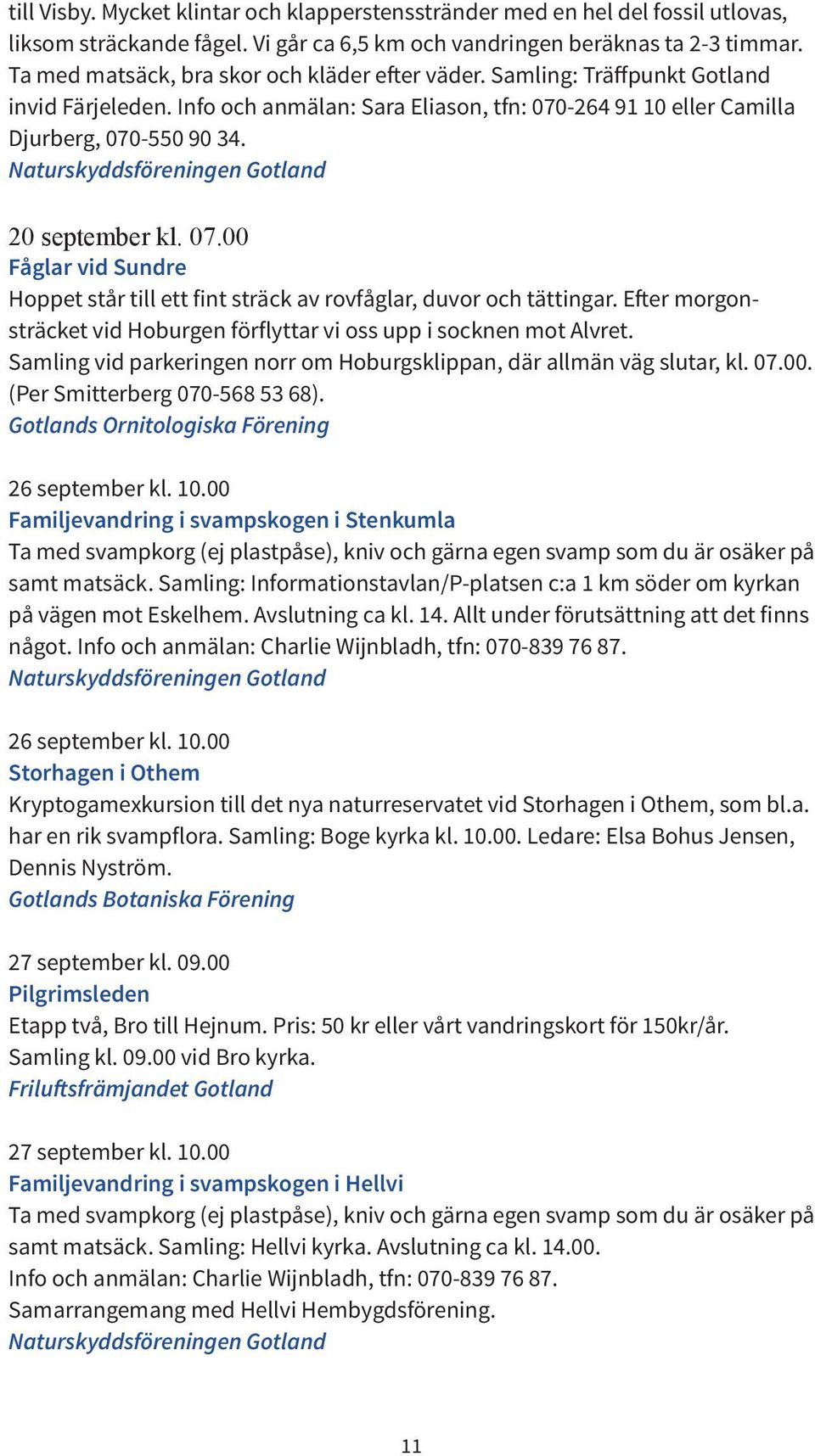 till Visby. Mycket klintar och klapperstensstränder med en hel del fossil utlovas, liksom sträckande fågel. Vi går ca 6,5 km och vandringen beräknas ta 2-3 timmar. Ta med matsäck, bra skor och kläder efter väder. Samling: Träffpunkt Gotland invid Färjeleden. Info och anmälan: Sara Eliason, tfn: 070-264 91 10 eller Camilla Djurberg, 070-550 90 34.
Naturskyddsföreningen Gotland

20 september kl. 07.00
Fåglar vid Sundre
Hoppet står till ett fint sträck av rovfåglar, duvor och tättingar. Efter morgonsträcket vid Hoburgen förflyttar vi oss upp i socknen mot Alvret. Samling vid parkeringen norr om Hoburgsklippan, där allmän väg slutar, kl. 07.00. (Per Smitterberg 070-568 53 68).
Gotlands Ornitologiska Förening

26 september kl. 10.00
Familjevandring i svampskogen i Stenkumla
Ta med svampkorg (ej plastpåse), kniv och gärna egen svamp som du är osäker på samt matsäck. Samling: Informationstavlan/P-platsen c:a 1 km söder om kyrkan på vägen mot Eskelhem. Avslutning ca kl. 14. Allt under förutsättning att det finns något. Info och anmälan: Charlie Wijnbladh, tfn: 070-839 76 87.
Naturskyddsföreningen Gotland

26 september kl. 10.00
Storhagen i Othem
Kryptogamexkursion till det nya naturreservatet vid Storhagen i Othem, som bl.a. har en rik svampflora. Samling: Boge kyrka kl. 10.00. Ledare: Elsa Bohus Jensen, Dennis Nyström.
Gotlands Botaniska Förening

27 september kl. 09.00
Pilgrimsleden
Etapp två, Bro till Hejnum. Pris: 50 kr eller vårt vandringskort för 150kr/år. Samling kl. 09.00 vid Bro kyrka.
Friluftsfrämjandet Gotland

27 september kl. 10.00
Familjevandring i svampskogen i Hellvi
Ta med svampkorg (ej plastpåse), kniv och gärna egen svamp som du är osäker på samt matsäck. Samling: Hellvi kyrka. Avslutning ca kl. 14.00.
Info och anmälan: Charlie Wijnbladh, tfn: 070-839 76 87.
Samarrangemang med Hellvi Hembygdsförening.
Naturskyddsföreningen Gotland

11